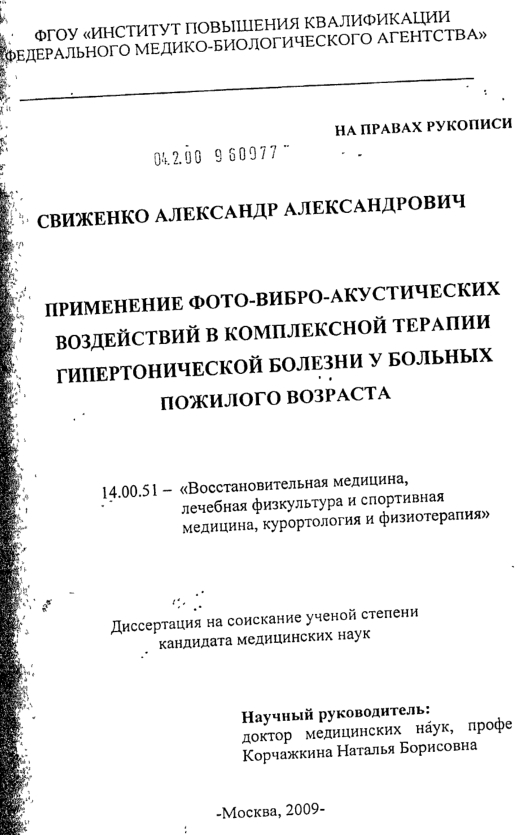 ФГОУ «ИНСТИТУТ ПОВЫШЕНИЯ КВАЛИФИКАЦИИ ФЕДЕРАЛЬНОГО МЕДИКО-БИОЛОГИЧЕСКОГО АГЕНТСТВА»

НА ПРАВАХ РУКОПИСИ

04.2.00 9 60977

СВИЖЕНКО АЛЕКСАНДР АЛЕКСАНДРОВИЧ

ПРИМЕНЕНИЕ ФОТО-ВИБРО-АКУСТИЧЕСКИХ ВОЗДЕЙСТВИЙ В КОМПЛЕКСНОЙ ТЕРАПИИ ГИПЕРТОНИЧЕСКОЙ БОЛЕЗНИ У БОЛЬНЫХ ПОЖИЛОГО ВОЗРАСТА

14.00.51 – «Восстановительная медицина, лечебная физкультура и спортивная медицина, курортология и физиотерапия»

Диссертация на соискание ученой степени кандидата медицинских наук

Научный руководитель:
доктор медицинских наук, профе
Корчажкина Наталья Борисовна

-Москва, 2009-